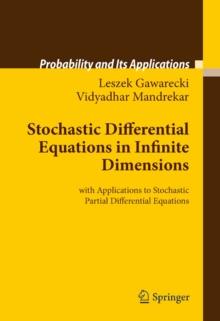 Probability and Its Applications

Leszek Gawarecki
Vidyadhar Mandrekar

Stochastic Differential Equations in Infinite Dimensions

with Applications to Stochastic Partial Differential Equations

Springer